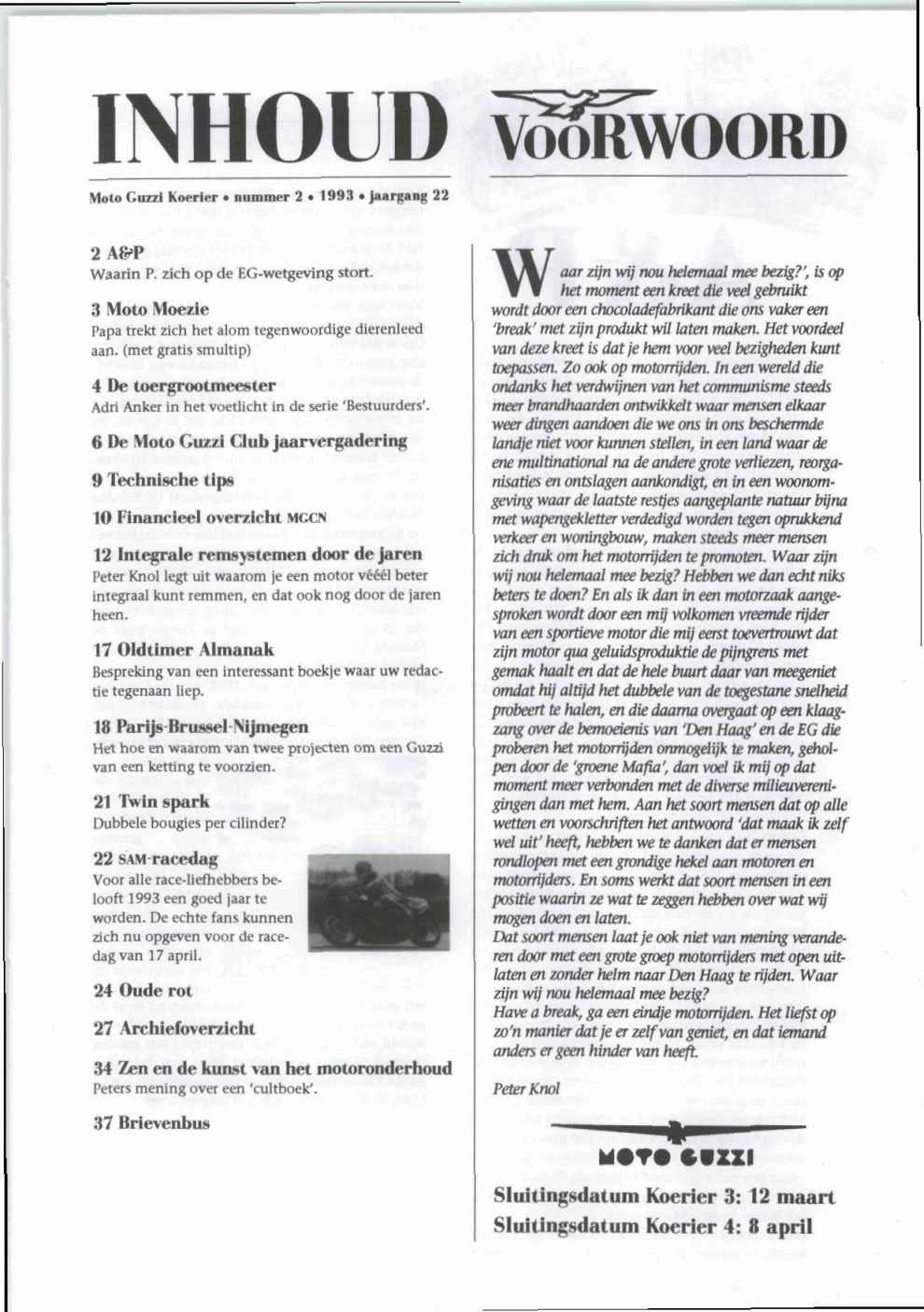 INHOUD

Moto Guzzi Koerier • nummer 2 • 1993 • jaargang 22

2 A&P
Waarin P. zich op de EG-wetgeving stort.

3 Moto Moezie
Papa trekt zich het alom tegenwoordige dierenleed aan. (met gratis smultip)

4 De toergrootmeester
Adri Anker in het voetlicht in de serie 'Bestuurders'.

6 De Moto Guzzi Club jaarvergadering

9 Technische tips

10 Financieel overzicht MGCN

12 Integrale remsystemen door de jaren
Peter Knol legt uit waarom je een motor vééél beter integraal kunt remmen, en dat ook nog door de jaren heen.

17 Oldtimer Almanak
Bespreking van een interessant boekje waar uw redactie tegenaan liep.

18 Parijs-Brussel-Nijmegen
Het hoe en waarom van twee projecten om een Guzzi van een ketting te voorzien.

21 Twin spark
Dubbele bougies per cilinder?

22 SAM-racedag
Voor alle race-liefhebbers belooft 1993 een goed jaar te worden. De echte fans kunnen zich nu opgeven voor de racedag van 17 april.

24 Oude rot

27 Archiefoverzicht

34 Zen en de kunst van het motoronderhoud
Peters mening over een 'cultboek'.

37 Brievenbus

VOORWOORD

Waar zijn wij nou helemaal mee bezig?', is op het moment een kreet die veel gebruikt wordt door een chocoladefabrikant die ons vaker een 'break' met zijn produkt wil laten maken. Het voordeel van deze kreet is dat je hem voor veel bezigheden kunt toepassen. Zo ook op motorrijden. In een wereld die ondanks het verdwijnen van het communisme steeds meer brandhaarden ontwikkelt waar mensen elkaar weer dingen aandoen die we ons in ons beschermde landje niet voor kunnen stellen, in een land waar de ene multinational na de andere grote verliezen, reorganisaties en ontslagen aankondigt, en in een woonomgeving waar de laatste restjes aangeplante natuur bijna met wapengekletter verdedigd worden tegen oprukkend verkeer en woningbouw, maken steeds meer mensen zich druk om het motorrijden te promoten. Waar zijn wij nou helemaal mee bezig? Hebben we dan echt niks beters te doen? En als ik dan in een motorzaak aangesproken wordt door een mij volkomen vreemde rijder van een sportieve motor die mij eerst toevertrouwt dat zijn motor qua geluidsproduktie de pijngrens met gemak haalt en dat de hele buurt daar van meegeniet omdat hij altijd het dubbele van de toegestane snelheid probeert te halen, en die daarna overgaat op een klaagzang over de bemoeienis van 'Den Haag' en de EG die proberen het motorrijden onmogelijk te maken, geholpen door de 'groene Mafia', dan voel ik mij op dat moment meer verbonden met de diverse milieuverenigingen dan met hem. Aan het soort mensen dat op alle wetten en voorschriften het antwoord 'dat maak ik zelf wel uit' heeft, hebben we te danken dat er mensen rondlopen met een grondige hekel aan motoren en motorrijders. En soms werkt dat soort mensen in een positie waarin ze wat te zeggen hebben over wat wij mogen doen en laten.
Dat soort mensen laat je ook niet van mening veranderen door met een grote groep motorrijders met open uitlaten en zonder helm naar Den Haag te rijden. Waar zijn wij nou helemaal mee bezig?
Have a break, ga een eindje motorrijden. Het liefst op zo'n manier dat je er zelf van geniet, en dat iemand anders er geen hinder van heeft.

Peter Knol

MOTO GUZZI

Sluitingsdatum Koerier 3: 12 maart
Sluitingsdatum Koerier 4: 8 april